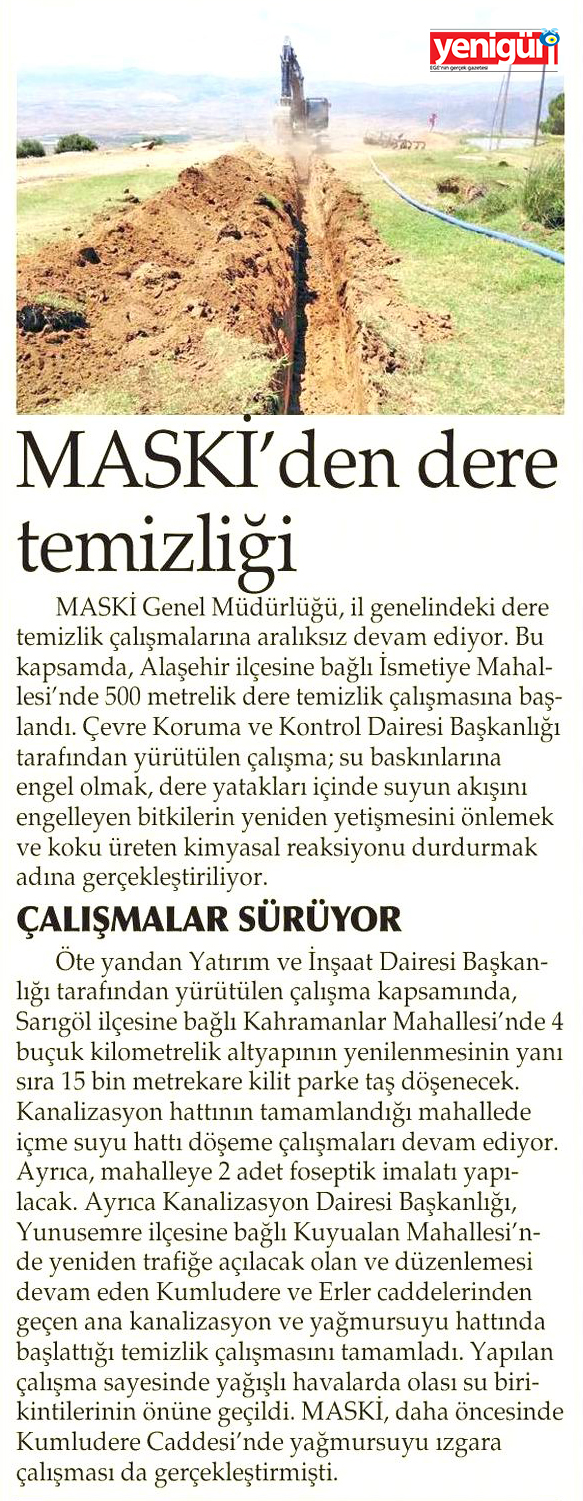 yenigün
EGE'nin gerçek gazetesi

MASKİ'den dere temizliği

MASKİ Genel Müdürlüğü, il genelindeki dere temizlik çalışmalarına aralıksız devam ediyor. Bu kapsamda, Alaşehir ilçesine bağlı İsmetiye Mahallesi'nde 500 metrelik dere temizlik çalışmasına başlandı. Çevre Koruma ve Kontrol Dairesi Başkanlığı tarafından yürütülen çalışma; su baskınlarına engel olmak, dere yatakları içinde suyun akışını engelleyen bitkilerin yeniden yetişmesini önlemek ve koku üreten kimyasal reaksiyonu durdurmak adına gerçekleştiriliyor.

ÇALIŞMALAR SÜRÜYOR

Öte yandan Yatırım ve İnşaat Dairesi Başkanlığı tarafından yürütülen çalışma kapsamında, Sarıgöl ilçesine bağlı Kahramanlar Mahallesi'nde 4 buçuk kilometrelik altyapının yenilenmesinin yanı sıra 15 bin metrekare kilit parke taş döşenecek. Kanalizasyon hattının tamamlandığı mahallede içme suyu hattı döşeme çalışmaları devam ediyor. Ayrıca, mahalleye 2 adet foseptik imalatı yapılacak. Ayrıca Kanalizasyon Dairesi Başkanlığı, Yunusemre ilçesine bağlı Kuyualan Mahallesi'nde yeniden trafiğe açılacak olan ve düzenlemesi devam eden Kumludere ve Erler caddelerinden geçen ana kanalizasyon ve yağmursuyu hattında başlattığı temizlik çalışmasını tamamladı. Yapılan çalışma sayesinde yağışlı havalarda olası su birikintilerinin önüne geçildi. MASKİ, daha öncesinde Kumludere Caddesi'nde yağmursuyu ızgara çalışması da gerçekleştirmişti.